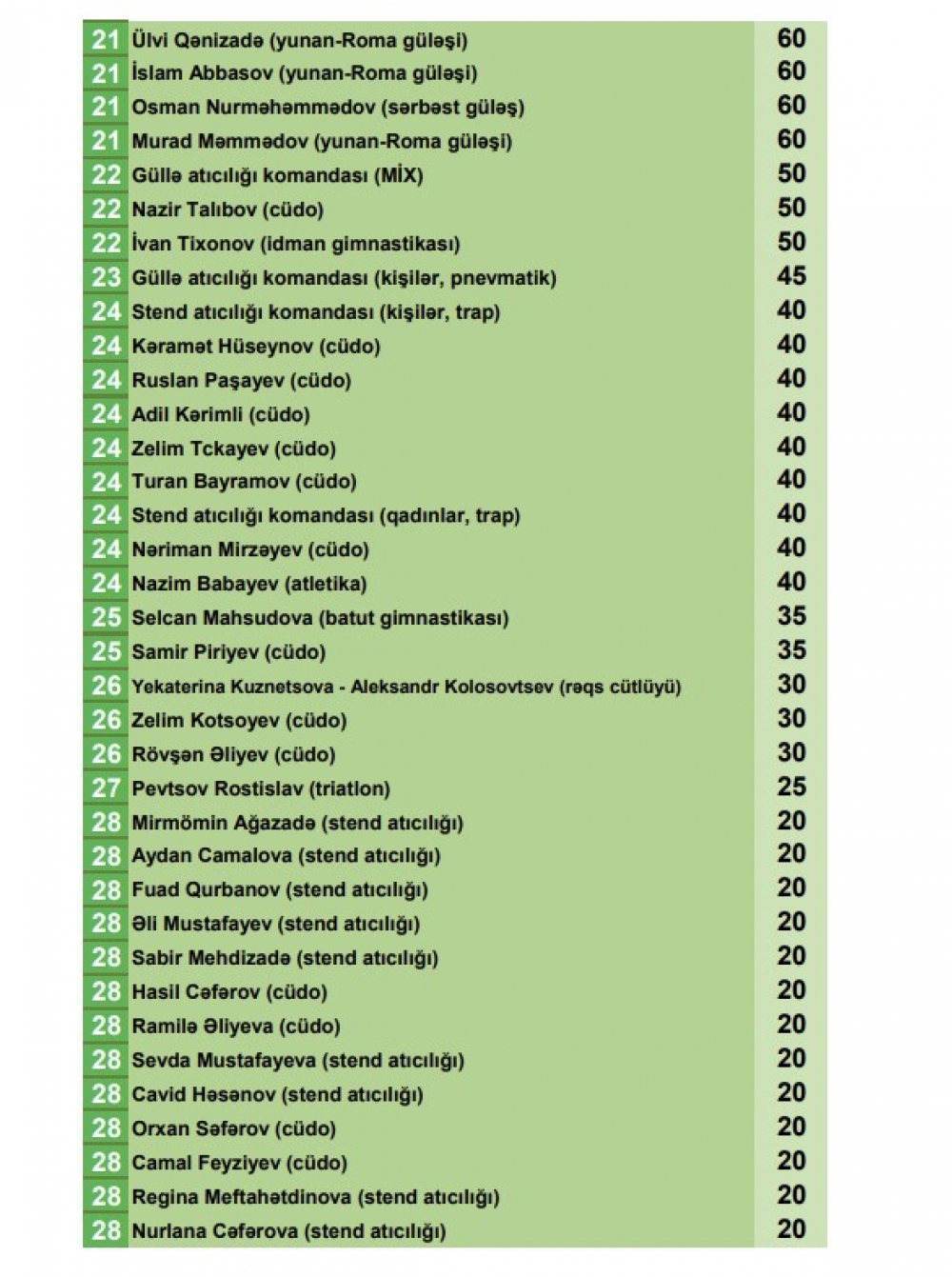 | 21 | Ülvi Qənizadə (yunan-Roma güləşi) | 60 |
|---|---|---|
| 21 | İslam Abbasov (yunan-Roma güləşi) | 60 |
| 21 | Osman Nurməhəmmədov (sərbəst güləş) | 60 |
| 21 | Murad Məmmədov (yunan-Roma güləşi) | 60 |
| 22 | Güllə atıcılığı komandası (MİX) | 50 |
| 22 | Nazir Talıbov (cüdo) | 50 |
| 22 | İvan Tixonov (idman gimnastikası) | 50 |
| 23 | Güllə atıcılığı komandası (kişilər, pnevmatik) | 45 |
| 24 | Stend atıcılığı komandası (kişilər, trap) | 40 |
| 24 | Kəramət Hüseynov (cüdo) | 40 |
| 24 | Ruslan Paşayev (cüdo) | 40 |
| 24 | Adil Kərimli (cüdo) | 40 |
| 24 | Zelim Tckayev (cüdo) | 40 |
| 24 | Turan Bayramov (cüdo) | 40 |
| 24 | Stend atıcılığı komandası (qadınlar, trap) | 40 |
| 24 | Nəriman Mirzəyev (cüdo) | 40 |
| 24 | Nazim Babayev (atletika) | 40 |
| 25 | Selcan Mahsudova (batut gimnastikası) | 35 |
| 25 | Samir Piriyev (cüdo) | 35 |
| 26 | Yekaterina Kuznetsova - Aleksandr Kolosovtsev (rəqs cütlüyü) | 30 |
| 26 | Zelim Kotsoyev (cüdo) | 30 |
| 26 | Rövşən Əliyev (cüdo) | 30 |
| 27 | Pevtsov Rostislav (triatlon) | 25 |
| 28 | Mirmömin Ağazadə (stend atıcılığı) | 20 |
| 28 | Aydan Camalova (stend atıcılığı) | 20 |
| 28 | Fuad Qurbanov (stend atıcılığı) | 20 |
| 28 | Əli Mustafayev (stend atıcılığı) | 20 |
| 28 | Sabir Mehdizadə (stend atıcılığı) | 20 |
| 28 | Hasil Cəfərov (cüdo) | 20 |
| 28 | Ramilə Əliyeva (cüdo) | 20 |
| 28 | Sevda Mustafayeva (stend atıcılığı) | 20 |
| 28 | Cavid Həsənov (stend atıcılığı) | 20 |
| 28 | Orxan Səfərov (cüdo) | 20 |
| 28 | Camal Feyziyev (cüdo) | 20 |
| 28 | Regina Meftahətdinova (stend atıcılığı) | 20 |
| 28 | Nurlana Cəfərova (stend atıcılığı) | 20 |